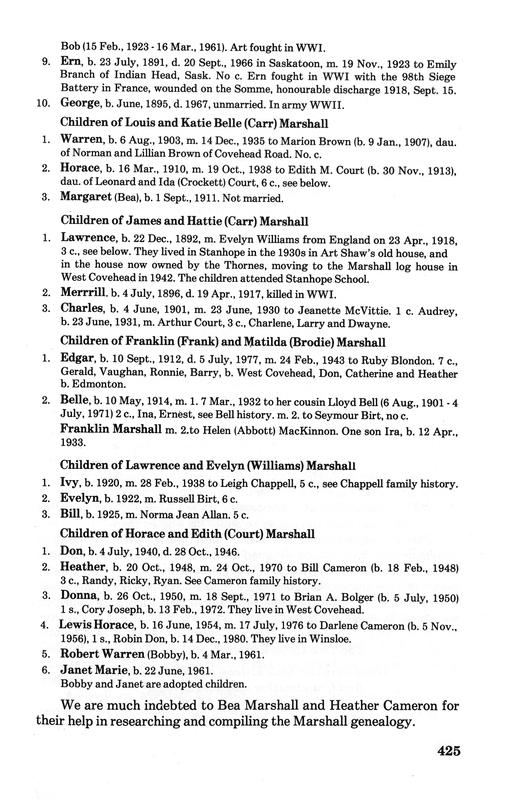 Bob (15 Feb., 1923 - 16 Mar., 1961). Art fought in WWI.

9. Ern, b. 23 July, 1891, d. 20 Sept., 1966 in Saskatoon, m. 19 Nov., 1923 to Emily Branch of Indian Head, Sask. No c. Ern fought in WWI with the 98th Siege Battery in France, wounded on the Somme, honourable discharge 1918, Sept. 15.

10. George, b. June, 1895, d. 1967, unmarried. In army WWII.

Children of Louis and Katie Belle (Carr) Marshall

1. Warren, b. 6 Aug., 1903, m. 14 Dec., 1935 to Marion Brown (b. 9 Jan., 1907), dau. of Norman and Lillian Brown of Covehead Road. No. c.

2. Horace, b. 16 Mar., 1910, m. 19 Oct., 1938 to Edith M. Court (b. 30 Nov., 1913), dau. of Leonard and Ida (Crockett) Court, 6 c., see below.

3. Margaret (Bea), b. 1 Sept., 1911. Not married.

Children of James and Hattie (Carr) Marshall

1. Lawrence, b. 22 Dec., 1892, m. Evelyn Williams from England on 23 Apr., 1918, 3 c., see below. They lived in Stanhope in the 1930s in Art Shaw's old house, and in the house now owned by the Thornes, moving to the Marshall log house in West Covehead in 1942. The children attended Stanhope School.

2. Merrrill, b. 4 July, 1896, d. 19 Apr., 1917, killed in WWI.

3. Charles, b. 4 June, 1901, m. 23 June, 1930 to Jeanette McVittie. 1 c. Audrey, b. 23 June, 1931, m. Arthur Court, 3 c., Charlene, Larry and Dwayne.

Children of Franklin (Frank) and Matilda (Brodie) Marshall

1. Edgar, b. 10 Sept., 1912, d. 5 July, 1977, m. 24 Feb., 1943 to Ruby Blondon. 7 c., Gerald, Vaughan, Ronnie, Barry, b. West Covehead, Don, Catherine and Heather b. Edmonton.

2. Belle, b. 10 May, 1914, m. 1. 7 Mar., 1932 to her cousin Lloyd Bell (6 Aug., 1901 - 4 July, 1971) 2 c., Ina, Ernest, see Bell history. m. 2. to Seymour Birt, no c.

Franklin Marshall m. 2.to Helen (Abbott) MacKinnon. One son Ira, b. 12 Apr., 1933.

Children of Lawrence and Evelyn (Williams) Marshall

1. Ivy, b. 1920, m. 28 Feb., 1938 to Leigh Chappell, 5 c., see Chappell family history.

2. Evelyn, b. 1922, m. Russell Birt, 6 c.

3. Bill, b. 1925, m. Norma Jean Allan. 5 c.

Children of Horace and Edith (Court) Marshall

1. Don, b. 4 July, 1940, d. 28 Oct., 1946.

2. Heather, b. 20 Oct., 1948, m. 24 Oct., 1970 to Bill Cameron (b. 18 Feb., 1948) 3 c., Randy, Ricky, Ryan. See Cameron family history.

3. Donna, b. 26 Oct., 1950, m. 18 Sept., 1971 to Brian A. Bolger (b. 5 July, 1950) 1 s., Cory Joseph, b. 13 Feb., 1972. They live in West Covehead.

4. Lewis Horace, b. 16 June, 1954, m. 17 July, 1976 to Darlene Cameron (b. 5 Nov., 1956), 1 s., Robin Don, b. 14 Dec., 1980. They live in Winsloe.

5. Robert Warren (Bobby), b. 4 Mar., 1961.

6. Janet Marie, b. 22 June, 1961.

Bobby and Janet are adopted children.

We are much indebted to Bea Marshall and Heather Cameron for their help in researching and compiling the Marshall genealogy.

425